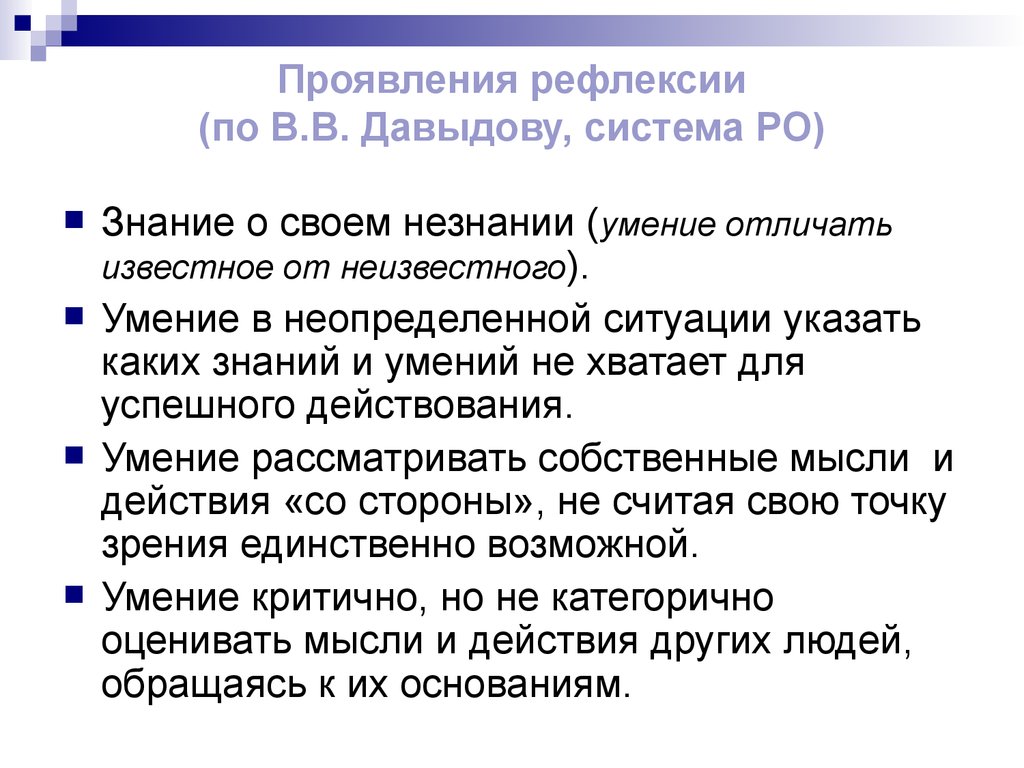 Проявления рефлексии
(по В.В. Давыдову, система РО)

Знание о своем незнании (умение отличать известное от неизвестного).

Умение в неопределенной ситуации указать каких знаний и умений не хватает для успешного действования.

Умение рассматривать собственные мысли и действия «со стороны», не считая свою точку зрения единственно возможной.

Умение критично, но не категорично оценивать мысли и действия других людей, обращаясь к их основаниям.